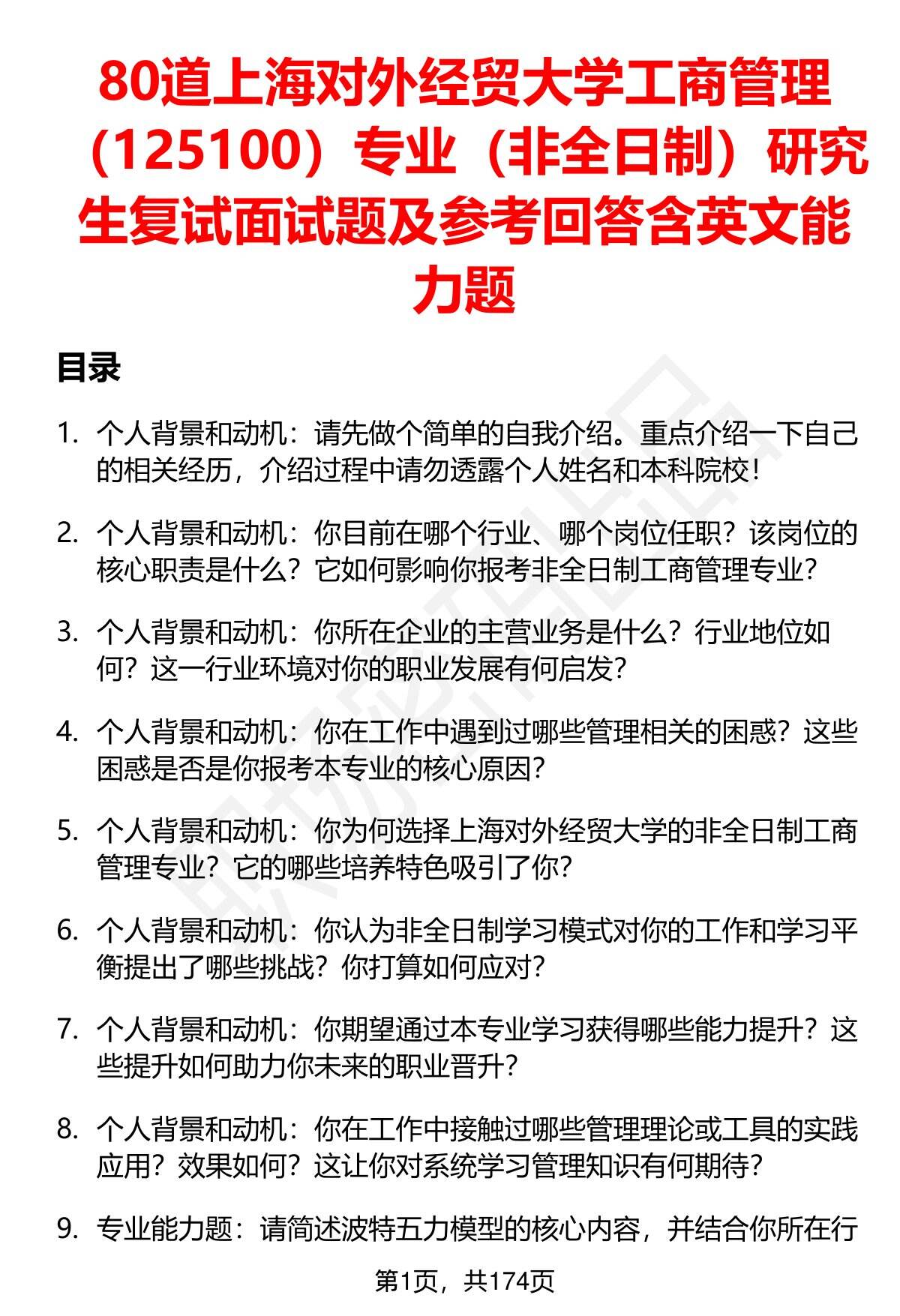 80道上海对外经贸大学工商管理（125100）专业（非全日制）研究生复试面试题及参考回答含英文能力题

目录

1. 个人背景和动机：请先做个简单的自我介绍。重点介绍一下自己的相关经历，介绍过程中请勿透露个人姓名和本科院校！

2. 个人背景和动机：你目前在哪个行业、哪个岗位任职？该岗位的核心职责是什么？它如何影响你报考非全日制工商管理专业？

3. 个人背景和动机：你所在企业的主营业务是什么？行业地位如何？这一行业环境对你的职业发展有何启发？

4. 个人背景和动机：你在工作中遇到过哪些管理相关的困惑？这些困惑是否是你报考本专业的核心原因？

5. 个人背景和动机：你为何选择上海对外经贸大学的非全日制工商管理专业？它的哪些培养特色吸引了你？

6. 个人背景和动机：你认为非全日制学习模式对你的工作和学习平衡提出了哪些挑战？你打算如何应对？

7. 个人背景和动机：你期望通过本专业学习获得哪些能力提升？这些提升如何助力你未来的职业晋升？

8. 个人背景和动机：你在工作中接触过哪些管理理论或工具的实践应用？效果如何？这让你对系统学习管理知识有何期待？

9. 专业能力题：请简述波特五力模型的核心内容，并结合你所在行

第1页，共174页